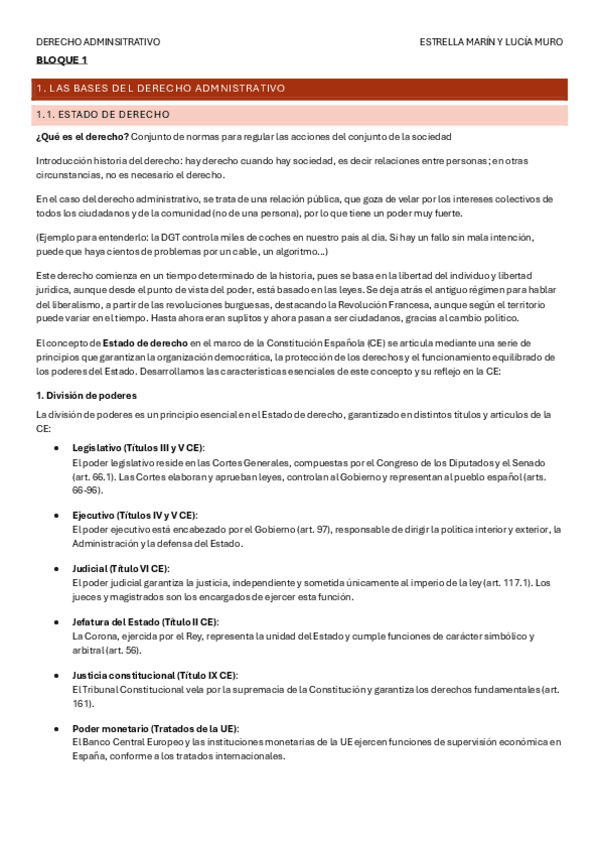 DERECHO ADMINSITRATIVO

ESTRELLA MARÍN Y LUCÍA MURO

BLOQUE 1

1. LAS BASES DEL DERECHO ADMNISTRATIVO

1.1. ESTADO DE DERECHO

¿Qué es el derecho? Conjunto de normas para regular las acciones del conjunto de la sociedad

Introducción historia del derecho: hay derecho cuando hay sociedad, es decir relaciones entre personas; en otras circunstancias, no es necesario el derecho.

En el caso del derecho administrativo, se trata de una relación pública, que goza de velar por los intereses colectivos de todos los ciudadanos y de la comunidad (no de una persona), por lo que tiene un poder muy fuerte.

(Ejemplo para entenderlo: la DGT controla miles de coches en nuestro país al día. Si hay un fallo sin mala intención, puede que haya cientos de problemas por un cable, un algoritmo...)

Este derecho comienza en un tiempo determinado de la historia, pues se basa en la libertad del individuo y libertad jurídica, aunque desde el punto de vista del poder, está basado en las leyes. Se deja atrás el antiguo régimen para hablar del liberalismo, a partir de las revoluciones burguesas, destacando la Revolución Francesa, aunque según el territorio puede variar en el tiempo. Hasta ahora eran suplitos y ahora pasan a ser ciudadanos, gracias al cambio político.

El concepto de Estado de derecho en el marco de la Constitución Española (CE) se articula mediante una serie de principios que garantizan la organización democrática, la protección de los derechos y el funcionamiento equilibrado de los poderes del Estado. Desarrollamos las características esenciales de este concepto y su reflejo en la CE:

1. División de poderes

La división de poderes es un principio esencial en el Estado de derecho, garantizado en distintos títulos y artículos de la CE:

• Legislativo (Títulos III y V CE):
El poder legislativo reside en las Cortes Generales, compuestas por el Congreso de los Diputados y el Senado (art. 66.1). Las Cortes elaboran y aprueban leyes, controlan al Gobierno y representan al pueblo español (arts. 66-96).

• Ejecutivo (Títulos IV y V CE):
El poder ejecutivo está encabezado por el Gobierno (art. 97), responsable de dirigir la política interior y exterior, la Administración y la defensa del Estado.

• Judicial (Título VI CE):
El poder judicial garantiza la justicia, independiente y sometida únicamente al imperio de la ley (art. 117.1). Los jueces y magistrados son los encargados de ejercer esta función.

• Jefatura del Estado (Título II CE):
La Corona, ejercida por el Rey, representa la unidad del Estado y cumple funciones de carácter simbólico y arbitral (art. 56).

• Justicia constitucional (Título IX CE):
El Tribunal Constitucional vela por la supremacía de la Constitución y garantiza los derechos fundamentales (art. 161).

• Poder monetario (Tratados de la UE):
El Banco Central Europeo y las instituciones monetarias de la UE ejercen funciones de supervisión económica en España, conforme a los tratados internacionales.